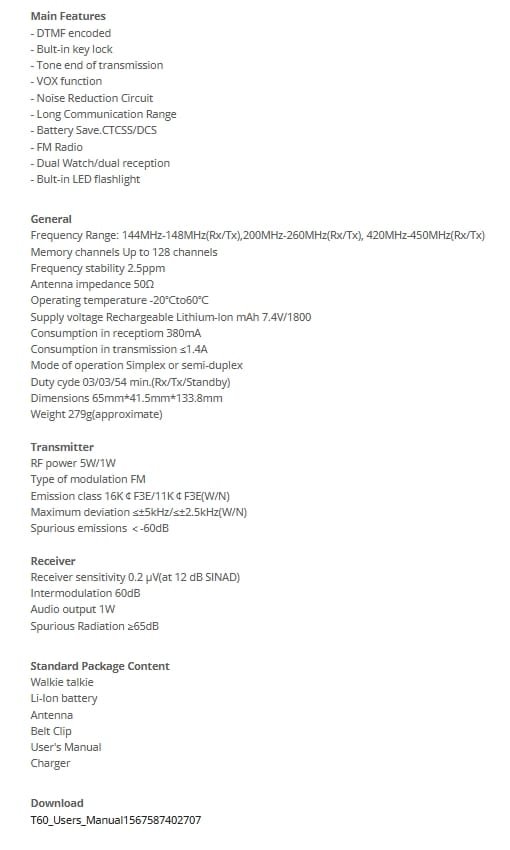 Main Features
- DTMF encoded
- Bult-in key lock
- Tone end of transmission
- VOX function
- Noise Reduction Circuit
- Long Communication Range
- Battery Save.CTCSS/DCS
- FM Radio
- Dual Watch/dual reception
- Bult-in LED flashlight

General
Frequency Range: 144MHz-148MHz(Rx/Tx),200MHz-260MHz(Rx/Tx), 420MHz-450MHz(Rx/Tx)
Memory channels Up to 128 channels
Frequency stability 2.5ppm
Antenna impedance 50Ω
Operating temperature -20°Cto60°C
Supply voltage Rechargeable Lithium-Ion mAh 7.4V/1800
Consumption in receptiom 380mA
Consumption in transmission ≤1.4A
Mode of operation Simplex or semi-duplex
Duty cyde 03/03/54 min.(Rx/Tx/Standby)
Dimensions 65mm*41.5mm*133.8mm
Weight 279g(approximate)

Transmitter
RF power 5W/1W
Type of modulation FM
Emission class 16K ¢ F3E/11K ¢ F3E(W/N)
Maximum deviation ≤±5kHz/≤±2.5kHz(W/N)
Spurious emissions < -60dB

Receiver
Receiver sensitivity 0.2 μV(at 12 dB SINAD)
Intermodulation 60dB
Audio output 1W
Spurious Radiation ≥65dB

Standard Package Content
Walkie talkie
Li-Ion battery
Antenna
Belt Clip
User's Manual
Charger

Download
T60_Users_Manual1567587402707